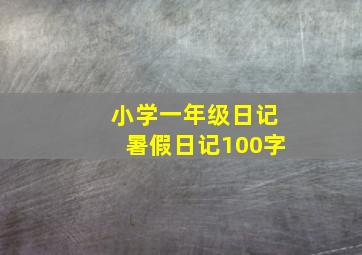 小学一年级日记
暑假日记100字